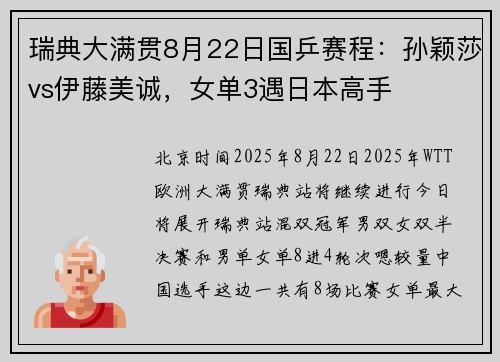 瑞典大满贯8月22日国乒赛程：孙颖莎vs伊藤美诚，女单3遇日本高手

北京时间2025年8月22日2025年WTT欧洲大满贯瑞典站将继续进行今日将展开瑞典站混双冠军男双女双半决赛和男单女单8进4轮次嗯较量中国选手这边一共有8场比赛女单最大